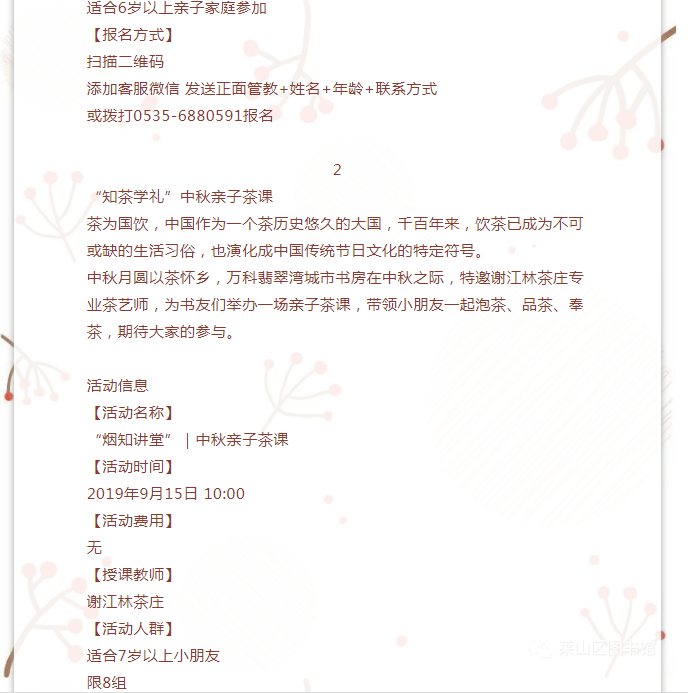 适合6岁以上亲子家庭参加
【报名方式】
扫描二维码
添加客服微信 发送正面管教+姓名+年龄+联系方式
或拨打0535-6880591报名

2
“知茶学礼”中秋亲子茶课
茶为国饮，中国作为一个茶历史悠久的大国，千百年来，饮茶已成为不可或缺的生活习俗，也演化成中国传统节日文化的特定符号。
中秋月圆以茶怀乡，万科翡翠湾城市书房在中秋之际，特邀谢江林茶庄专业茶艺师，为书友们举办一场亲子茶课，带领小朋友一起泡茶、品茶、奉茶，期待大家的参与。

活动信息
【活动名称】
“烟知讲堂” | 中秋亲子茶课
【活动时间】
2019年9月15日 10:00
【活动费用】
无
【授课教师】
谢江林茶庄
【活动人群】
适合7岁以上小朋友
限8组

莱山区图书馆